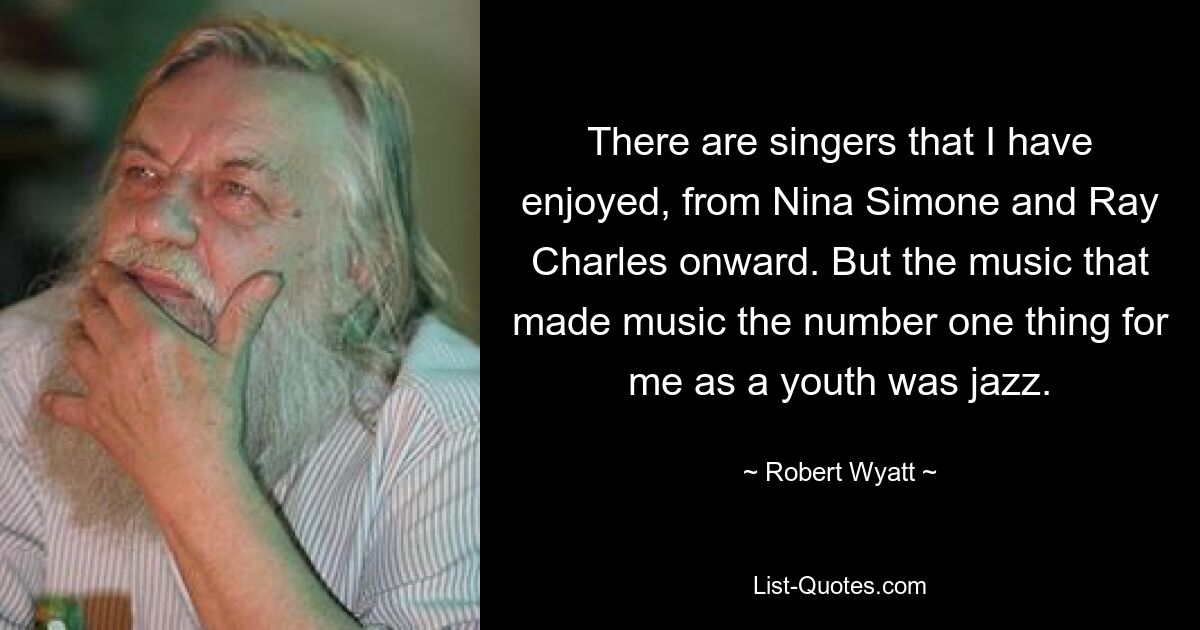 There are singers that I have enjoyed, from Nina Simone and Ray Charles onward. But the music that made music the number one thing for me as a youth was jazz.

~ Robert Wyatt ~

List-Quotes.com